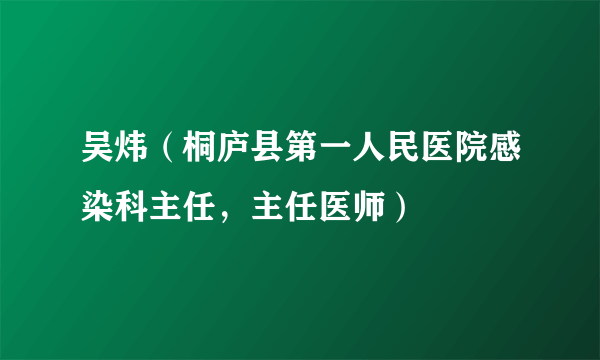 吴炜（桐庐县第一人民医院感染科主任，主任医师）